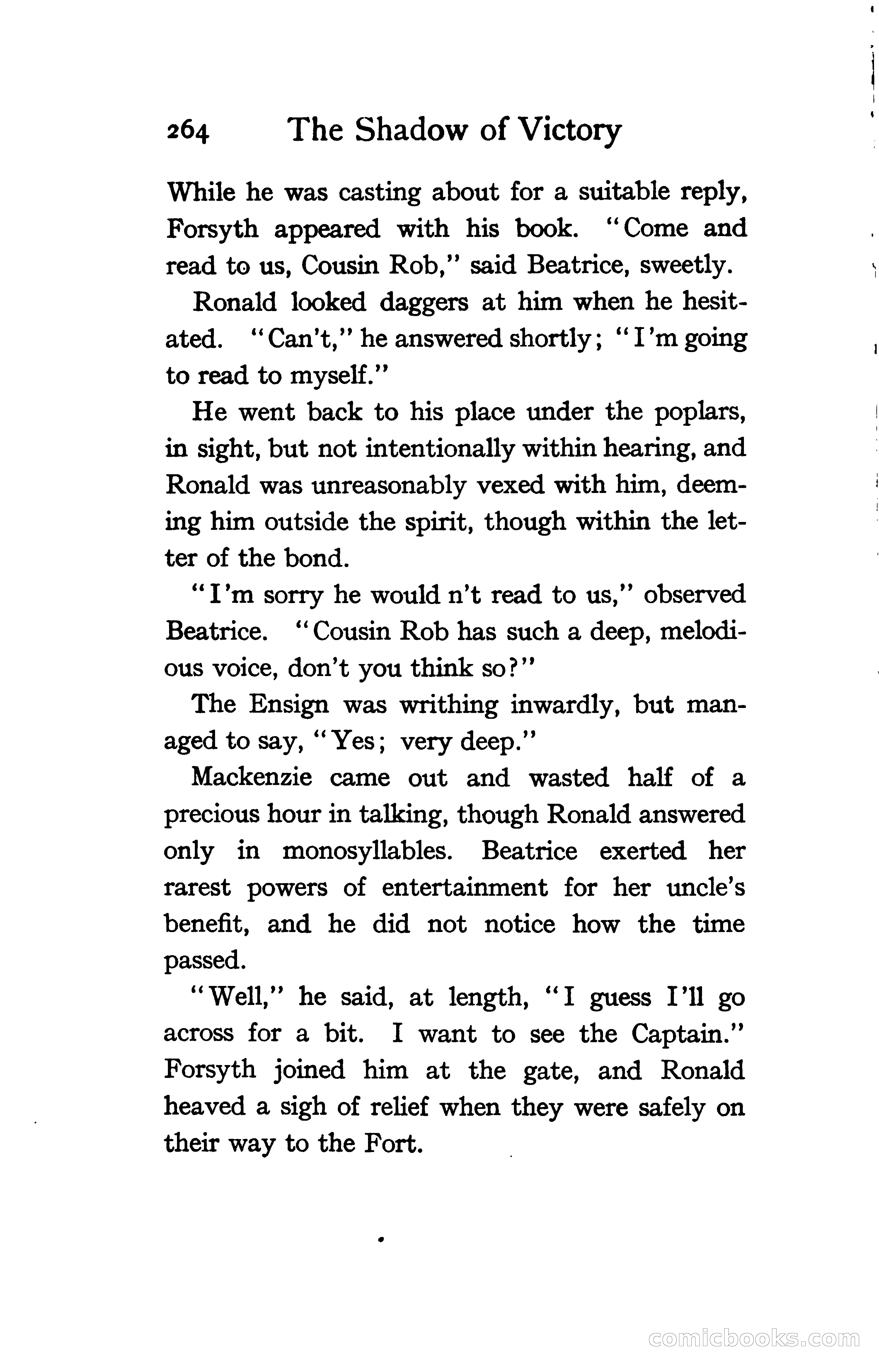 264 The Shadow of Victory

While he was casting about for a suitable reply, Forsyth appeared with his book. "Come and read to us, Cousin Rob," said Beatrice, sweetly.

Ronald looked daggers at him when he hesitated. "Can't," he answered shortly; "I'm going to read to myself."

He went back to his place under the poplars, in sight, but not intentionally within hearing, and Ronald was unreasonably vexed with him, deeming him outside the spirit, though within the letter of the bond.

"I'm sorry he would n't read to us," observed Beatrice. "Cousin Rob has such a deep, melodious voice, don't you think so?"

The Ensign was writhing inwardly, but managed to say, "Yes; very deep."

Mackenzie came out and wasted half of a precious hour in talking, though Ronald answered only in monosyllables. Beatrice exerted her rarest powers of entertainment for her uncle's benefit, and he did not notice how the time passed.

"Well," he said, at length, "I guess I'll go across for a bit. I want to see the Captain." Forsyth joined him at the gate, and Ronald heaved a sigh of relief when they were safely on their way to the Fort.

comicbooks.com